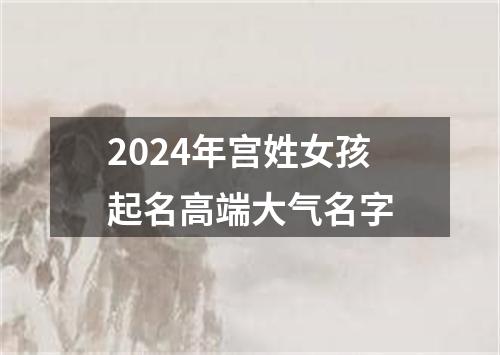 2024年宫姓女孩
起名高端大气名字